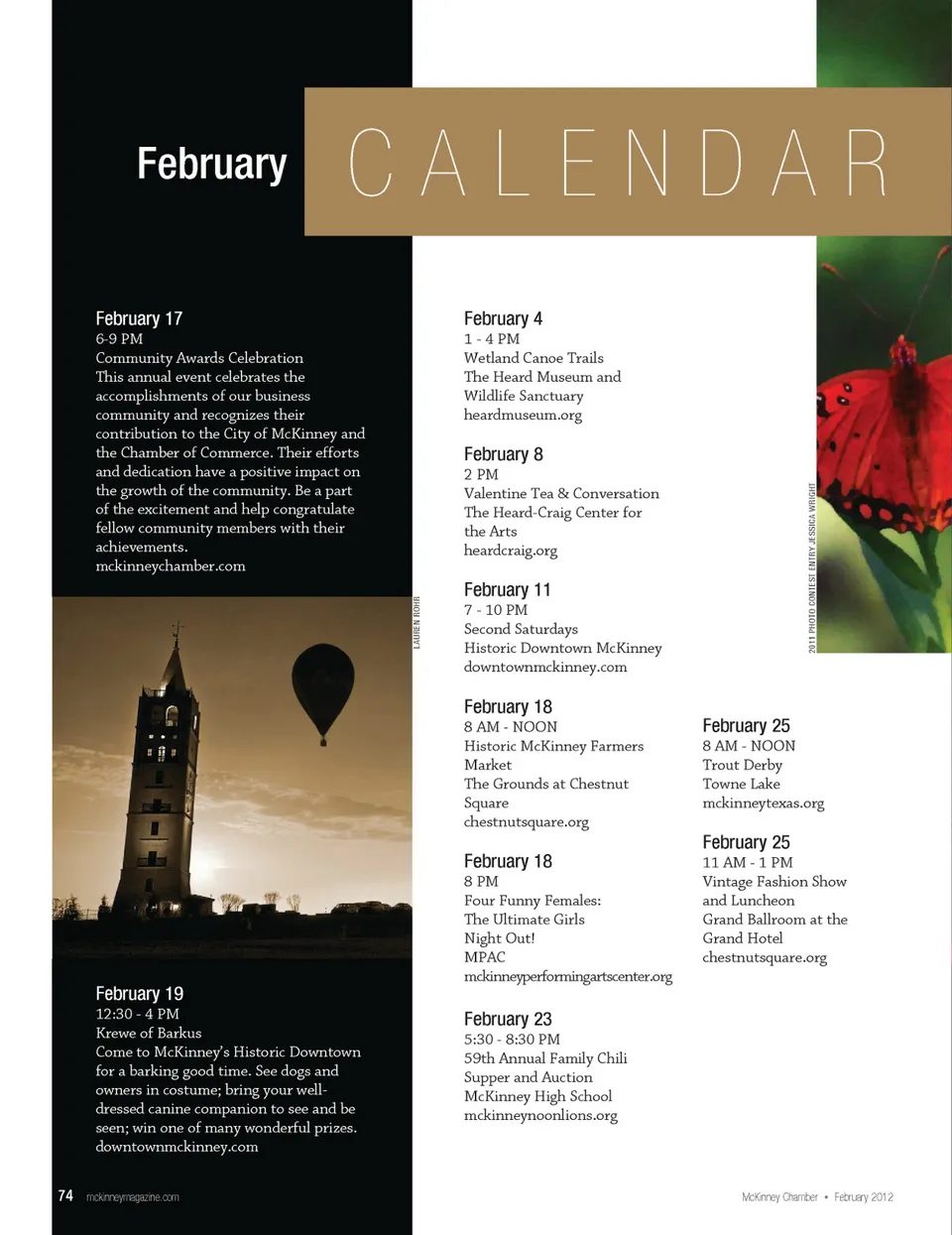 February

CALENDAR

February 17
6-9 PM
Community Awards Celebration
This annual event celebrates the accomplishments of our business community and recognizes their contribution to the City of McKinney and the Chamber of Commerce. Their efforts and dedication have a positive impact on the growth of the community. Be a part of the excitement and help congratulate fellow community members with their achievements.
mckinneychamber.com

LAUREN ROHR

February 19
12:30 - 4 PM
Krewe of Barkus
Come to McKinney's Historic Downtown for a barking good time. See dogs and owners in costume; bring your well-dressed canine companion to see and be seen; win one of many wonderful prizes.
downtownmckinney.com

February 4
1 - 4 PM
Wetland Canoe Trails
The Heard Museum and Wildlife Sanctuary
heardmuseum.org

February 8
2 PM
Valentine Tea & Conversation
The Heard-Craig Center for the Arts
heardcraig.org

February 11
7 - 10 PM
Second Saturdays
Historic Downtown McKinney
downtownmckinney.com

February 18
8 AM - NOON
Historic McKinney Farmers Market
The Grounds at Chestnut Square
chestnutsquare.org

February 18
8 PM
Four Funny Females: The Ultimate Girls Night Out!
MPAC
mckinneyperformingartscenter.org

February 23
5:30 - 8:30 PM
59th Annual Family Chili Supper and Auction
McKinney High School
mckinneynoonlions.org

2011 PHOTO CONTEST ENTRY JESSICA WRIGHT

February 25
8 AM - NOON
Trout Derby
Towne Lake
mckinneytexas.org

February 25
11 AM - 1 PM
Vintage Fashion Show and Luncheon
Grand Ballroom at the Grand Hotel
chestnutsquare.org

74 mckinneymagazine.com

McKinney Chamber • February 2012